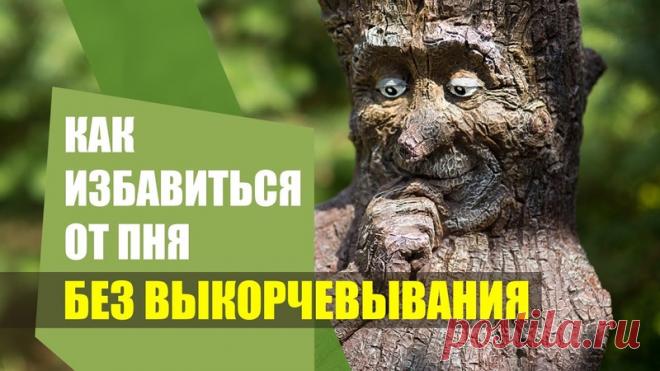 КАК ИЗБАВИТЬСЯ ОТ ПНЯ
БЕЗ ВЫКОРЧЕВЫВАНИЯ

postila.ru